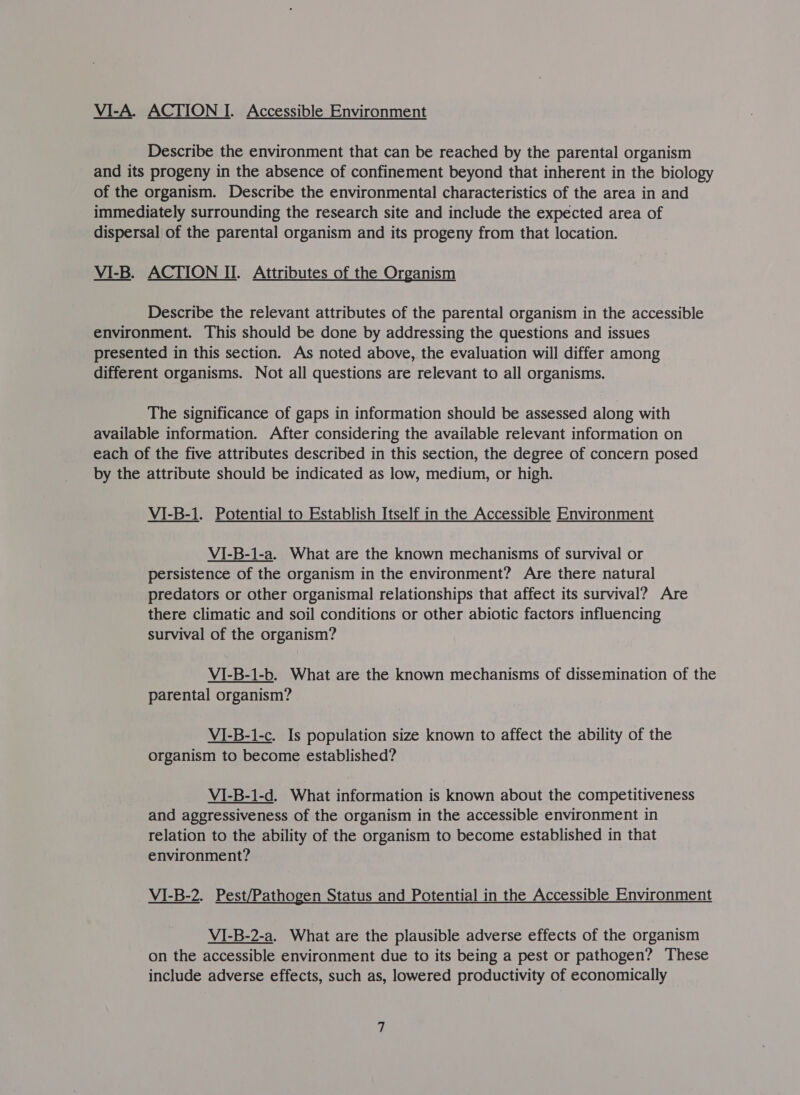 VI-A. ACTION I. Accessible Environment

Describe the environment that can be reached by the parental organism and its progeny in the absence of confinement beyond that inherent in the biology of the organism. Describe the environmental characteristics of the area in and immediately surrounding the research site and include the expected area of dispersal of the parental organism and its progeny from that location.

VI-B. ACTION II. Attributes of the Organism

Describe the relevant attributes of the parental organism in the accessible environment. This should be done by addressing the questions and issues presented in this section. As noted above, the evaluation will differ among different organisms. Not all questions are relevant to all organisms.

The significance of gaps in information should be assessed along with available information. After considering the available relevant information on each of the five attributes described in this section, the degree of concern posed by the attribute should be indicated as low, medium, or high.

VI-B-1. Potential to Establish Itself in the Accessible Environment

VI-B-1-a. What are the known mechanisms of survival or persistence of the organism in the environment? Are there natural predators or other organismal relationships that affect its survival? Are there climatic and soil conditions or other abiotic factors influencing survival of the organism?

VI-B-1-b. What are the known mechanisms of dissemination of the parental organism?

VI-B-1-c. Is population size known to affect the ability of the organism to become established?

VI-B-1-d. What information is known about the competitiveness and aggressiveness of the organism in the accessible environment in relation to the ability of the organism to become established in that environment?

VI-B-2. Pest/Pathogen Status and Potential in the Accessible Environment

VI-B-2-a. What are the plausible adverse effects of the organism on the accessible environment due to its being a pest or pathogen? These include adverse effects, such as, lowered productivity of economically

7